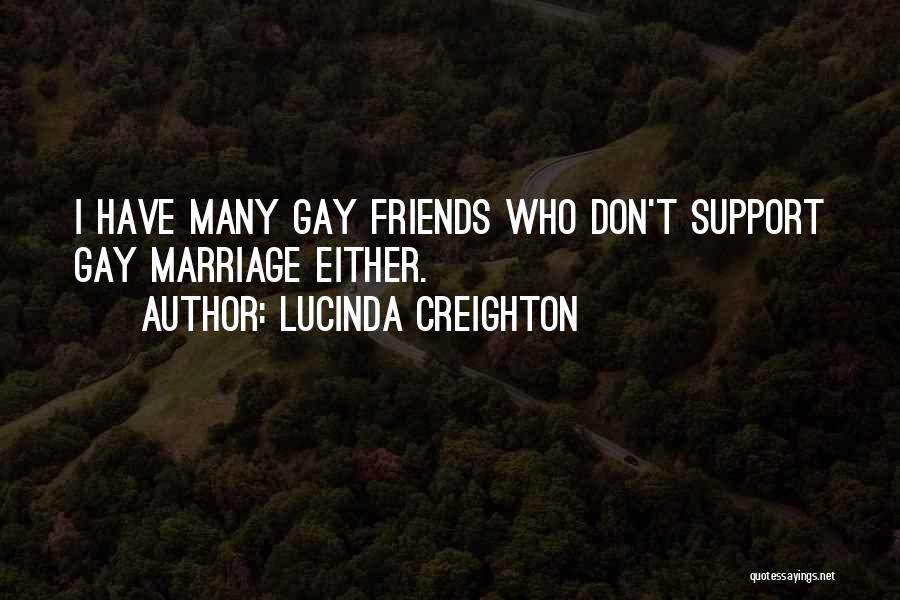 I HAVE MANY GAY FRIENDS WHO DON'T SUPPORT GAY MARRIAGE EITHER.

AUTHOR: LUCINDA CREIGHTON

quotessayings.net